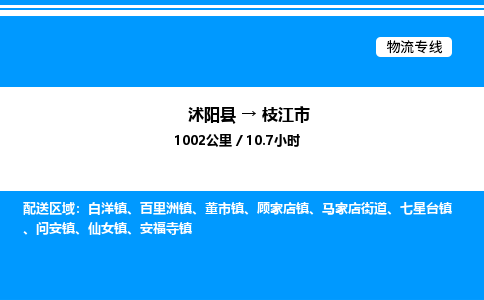 物流专线

沭阳县 → 枝江市

1002公里 / 10.7小时

配送区域：白洋镇、百里洲镇、董市镇、顾家店镇、马家店街道、七星台镇、问安镇、仙女镇、安福寺镇